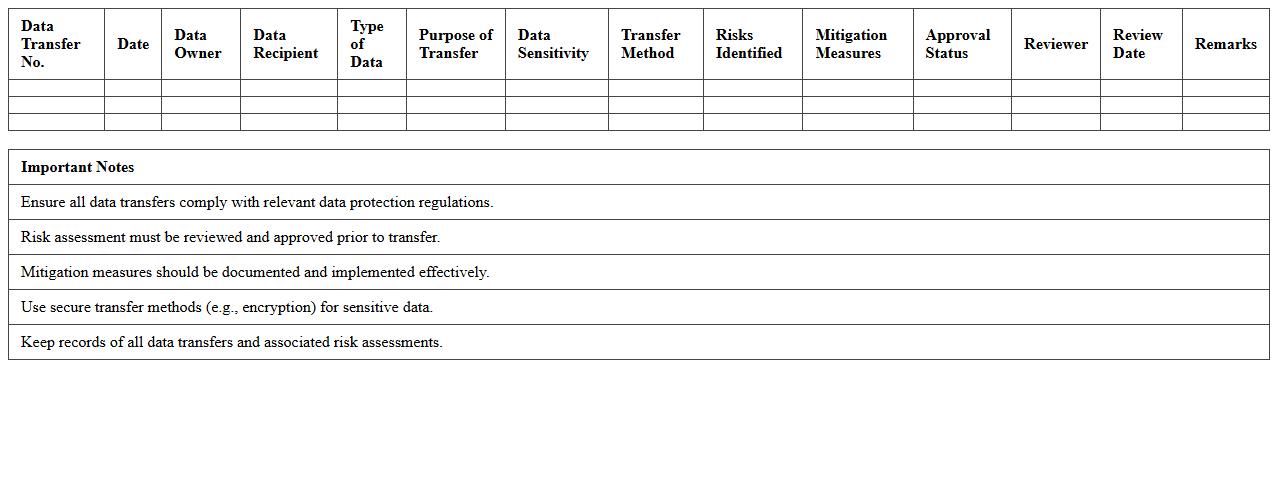 | Data Transfer No. | Date | Data Owner | Data Recipient | Type of Data | Purpose of Transfer | Data Sensitivity | Transfer Method | Risks Identified | Mitigation Measures | Approval Status | Reviewer | Review Date | Remarks |
|---|---|---|---|---|---|---|---|---|---|---|---|---|---|
| | | | | | | | | | | | | | |
| | | | | | | | | | | | | | |
| | | | | | | | | | | | | | |

| Important Notes |
|---|
| Ensure all data transfers comply with relevant data protection regulations. |
| Risk assessment must be reviewed and approved prior to transfer. |
| Mitigation measures should be documented and implemented effectively. |
| Use secure transfer methods (e.g., encryption) for sensitive data. |
| Keep records of all data transfers and associated risk assessments. |